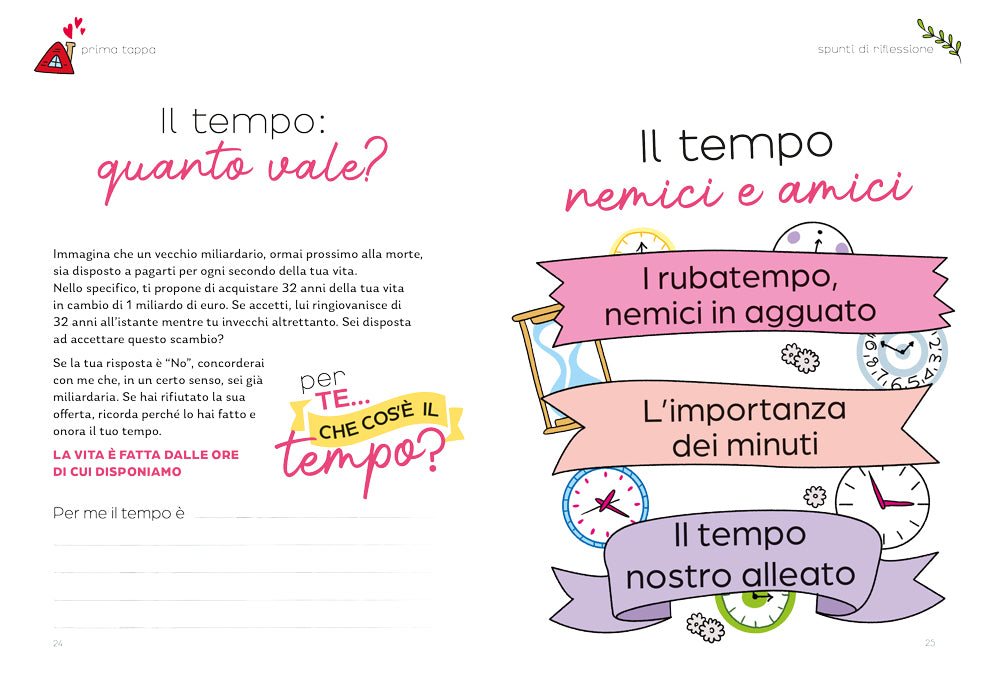 prima tappa

Il tempo:
quanto vale?

Immagina che un vecchio miliardario, ormai prossimo alla morte, sia disposto a pagarti per ogni secondo della tua vita. Nello specifico, ti propone di acquistare 32 anni della tua vita in cambio di 1 miliardo di euro. Se accetti, lui ringiovanisce di 32 anni all'istante mentre tu invecchi altrettanto. Sei disposta ad accettare questo scambio?

Se la tua risposta è "No", concorderai con me che, in un certo senso, sei già miliardaria. Se hai rifiutato la sua offerta, ricorda perché lo hai fatto e onora il tuo tempo.

LA VITA È FATTA DALLE ORE DI CUI DISPONIAMO

per TE... CHE COS'È IL tempo?

Per me il tempo è

24

spunti di riflessione

Il tempo
nemici e amici

I rubatempo, nemici in agguato

L'importanza dei minuti

Il tempo nostro alleato

25